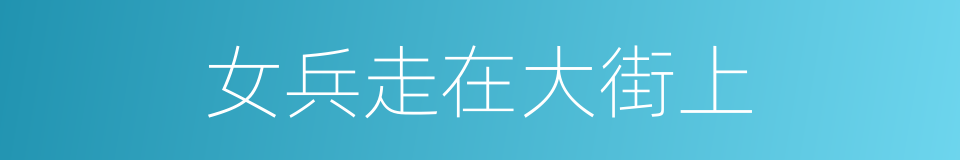 女兵走在大街上